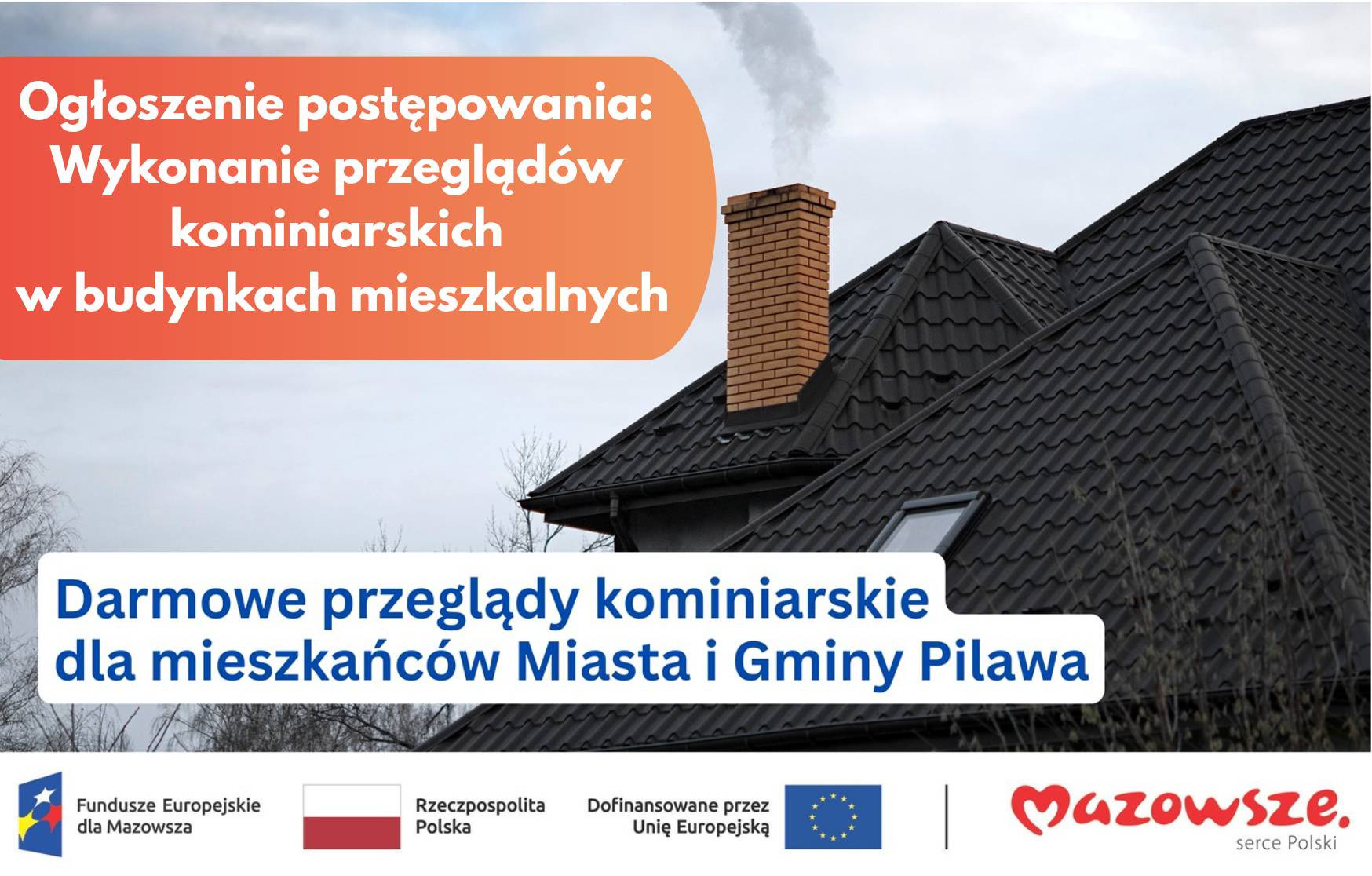 Ogłoszenie postępowania:
Wykonanie przeglądów kominiarskich
w budynkach mieszkalnych

Darmowe przeglądy kominiarskie dla mieszkańców Miasta i Gminy Pilawa

Fundusze Europejskie dla Mazowsza

Rzeczpospolita Polska

Dofinansowane przez Unię Europejską

Mazowsze.
serce Polski